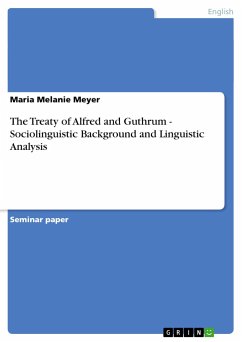 English

Maria Melanie Meyer

The Treaty of Alfred and Guthrum - Sociolinguistic Background and Linguistic Analysis

Seminar paper

GRIN